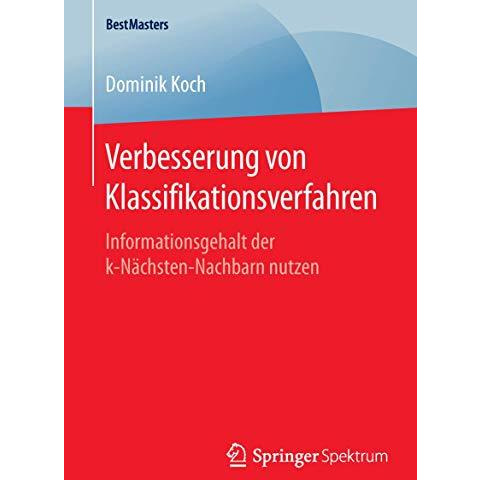 BestMasters

Dominik Koch

Verbesserung von Klassifikationsverfahren

Informationsgehalt der k-Nächsten-Nachbarn nutzen

Springer Spektrum